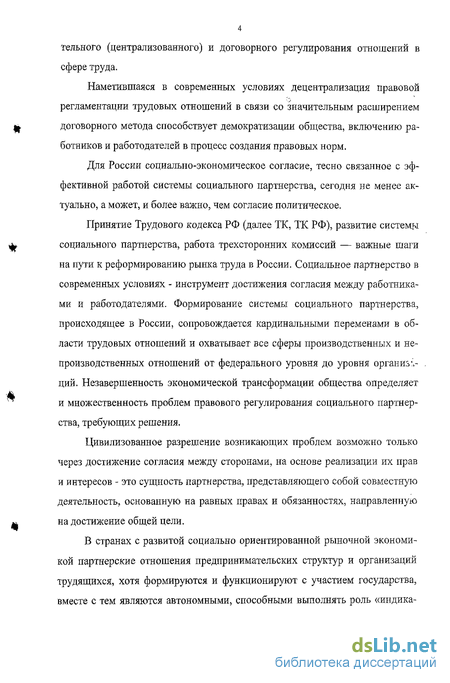 4

тельного (централизованного) и договорного регулирования отношений в сфере труда.

Наметившаяся в современных условиях децентрализация правовой регламентации трудовых отношений в связи со значительным расширением договорного метода способствует демократизации общества, включению работников и работодателей в процесс создания правовых норм.

Для России социально-экономическое согласие, тесно связанное с эффективной работой системы социального партнерства, сегодня не менее актуально, а может, и более важно, чем согласие политическое.

Принятие Трудового кодекса РФ (далее ТК, ТК РФ), развитие системы социального партнерства, работа трехсторонних комиссий — важные шаги на пути к реформированию рынка труда в России. Социальное партнерство в современных условиях - инструмент достижения согласия между работниками и работодателями. Формирование системы социального партнерства, происходящее в России, сопровождается кардинальными переменами в области трудовых отношений и охватывает все сферы производственных и непроизводственных отношений от федерального уровня до уровня организаций. Незавершенность экономической трансформации общества определяет и множественность проблем правового регулирования социального партнерства, требующих решения.

Цивилизованное разрешение возникающих проблем возможно только через достижение согласия между сторонами, на основе реализации их прав и интересов - это сущность партнерства, представляющего собой совместную деятельность, основанную на равных правах и обязанностях, направленную на достижение общей цели.

В странах с развитой социально ориентированной рыночной экономикой партнерские отношения предпринимательских структур и организаций трудящихся, хотя формируются и функционируют с участием государства, вместе с тем являются автономными, способными выполнять роль «индика-

dsLib.net
библиотека диссертаций